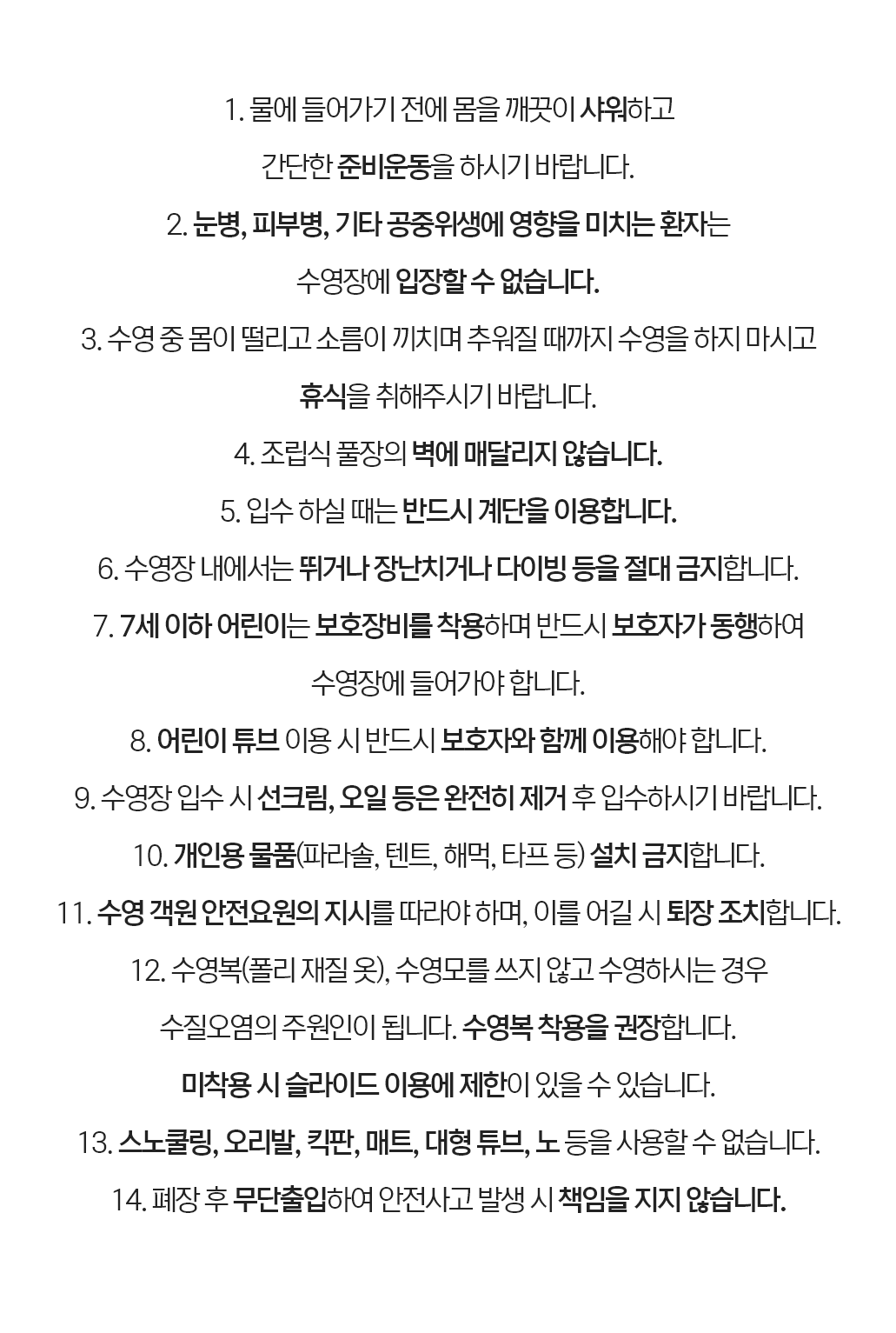 1. 물에 들어가기 전에 몸을 깨끗이 샤워하고

간단한 준비운동을 하시기 바랍니다.

2. 눈병, 피부병, 기타 공중위생에 영향을 미치는 환자는

수영장에 입장할 수 없습니다.

3. 수영 중 몸이 떨리고 소름이 끼치며 추워질 때까지 수영을 하지 마시고

휴식을 취해주시기 바랍니다.

4. 조립식 풀장의 벽에 매달리지 않습니다.

5. 입수 하실 때는 반드시 계단을 이용합니다.

6. 수영장 내에서는 뛰거나 장난치거나 다이빙 등을 절대 금지합니다.

7. 7세 이하 어린이는 보호장비를 착용하며 반드시 보호자가 동행하여

수영장에 들어가야 합니다.

8. 어린이 튜브 이용 시 반드시 보호자와 함께 이용해야 합니다.

9. 수영장 입수 시 선크림, 오일 등은 완전히 제거 후 입수하시기 바랍니다.

10. 개인용 물품(파라솔, 텐트, 해먹, 타프 등) 설치 금지합니다.

11. 수영 객원 안전요원의 지시를 따라야 하며, 이를 어길 시 퇴장 조치합니다.

12. 수영복(폴리 재질 옷), 수영모를 쓰지 않고 수영하시는 경우

수질오염의 주원인이 됩니다. 수영복 착용을 권장합니다.

미착용 시 슬라이드 이용에 제한이 있을 수 있습니다.

13. 스노쿨링, 오리발, 킥판, 매트, 대형 튜브, 노 등을 사용할 수 없습니다.

14. 폐장 후 무단출입하여 안전사고 발생 시 책임을 지지 않습니다.